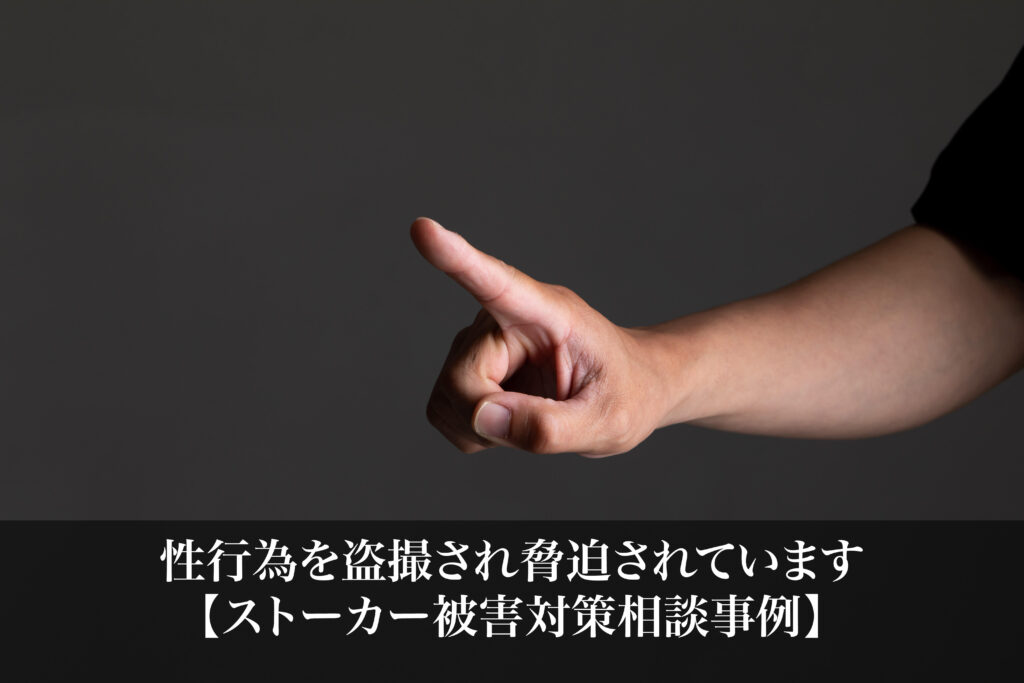 性行為を盗撮され脅迫されています
【ストーカー被害対策相談事例】